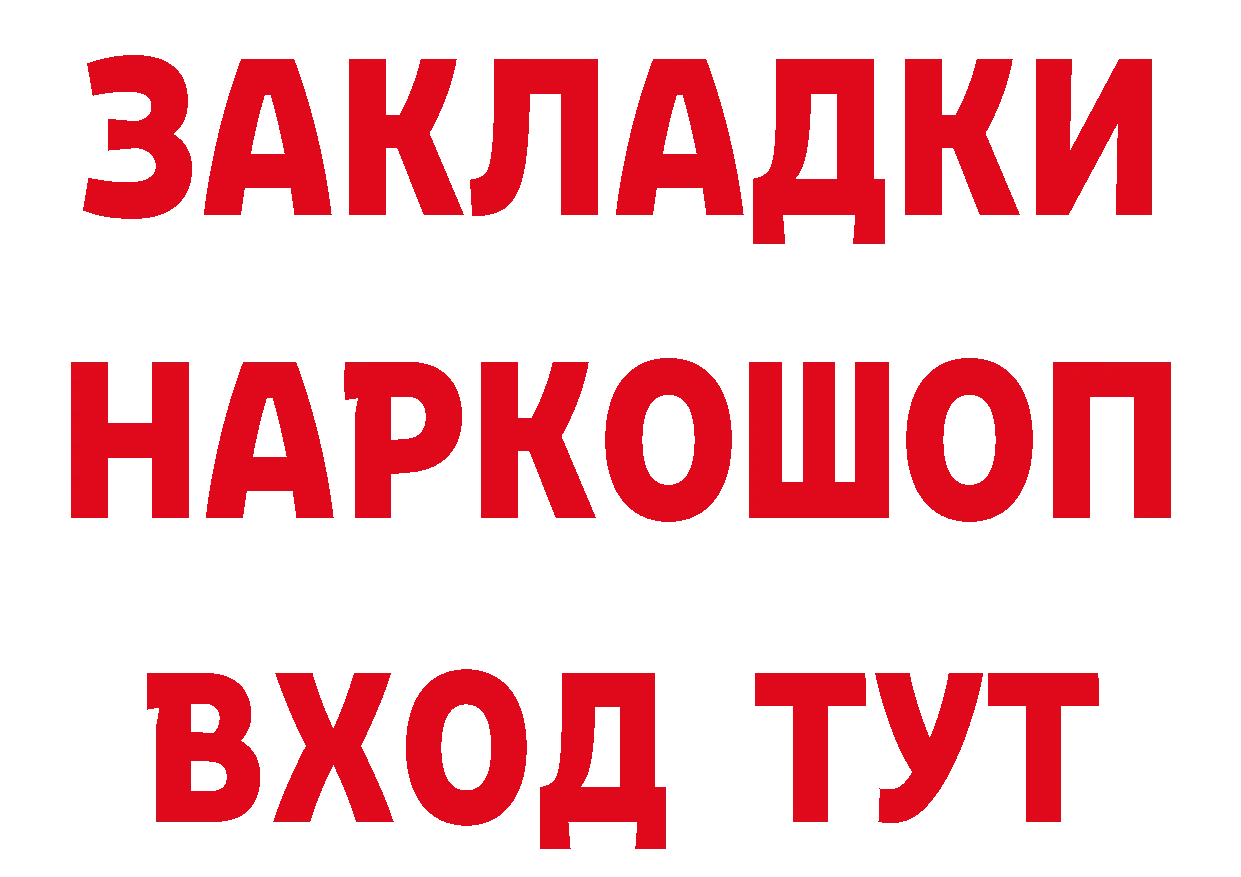 ЗАКЛАДКИ НАРКОШОП ВХОД ТУТ